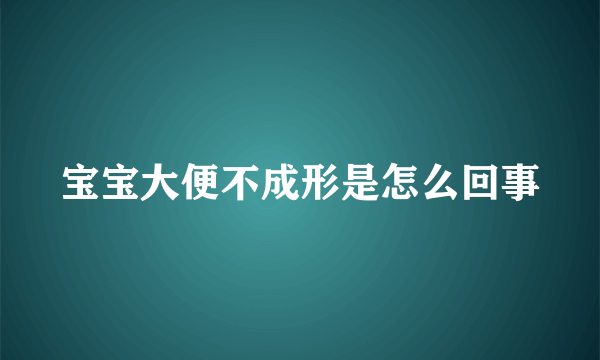 宝宝大便不成形是怎么回事